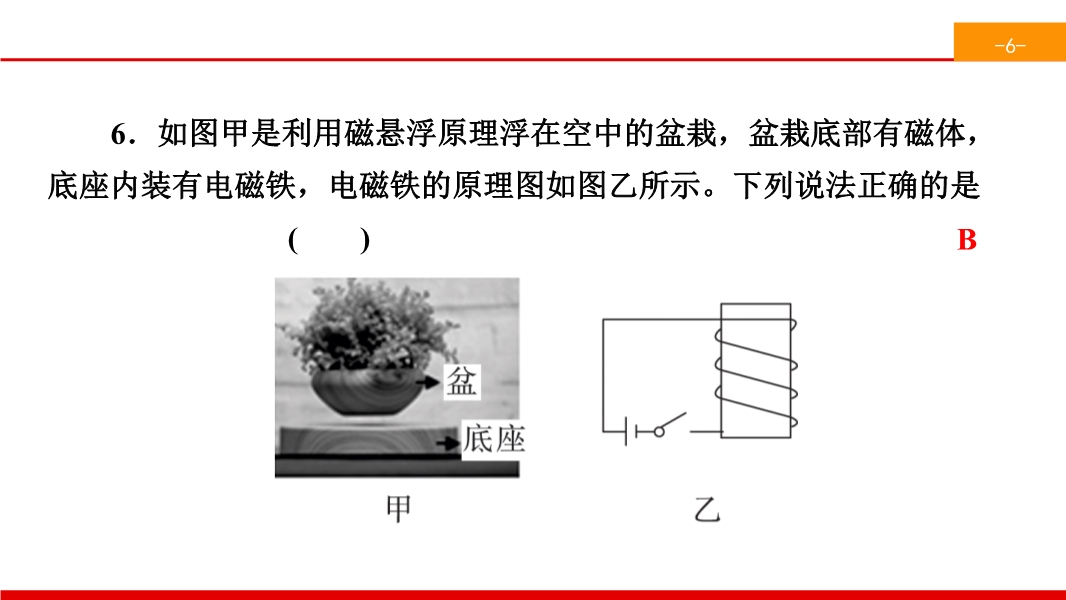 -6-

6．如图甲是利用磁悬浮原理浮在空中的盆栽，盆栽底部有磁体，底座内装有电磁铁，电磁铁的原理图如图乙所示。下列说法正确的是

(　　)　B

盆

底座

甲

乙